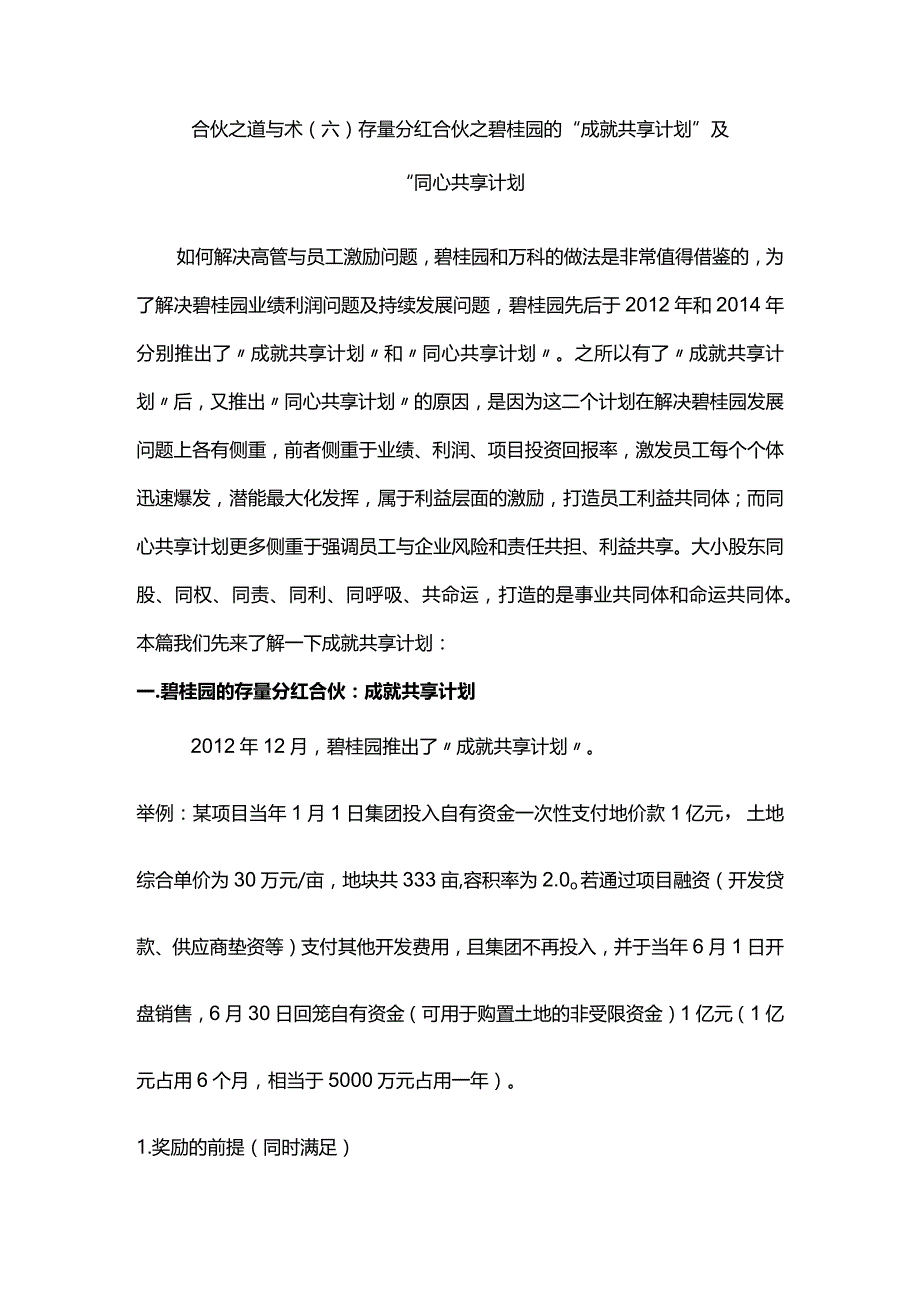 合伙之道与术（六）存量分红合伙之碧桂园的“成就共享计划”及

“同心共享计划

如何解决高管与员工激励问题，碧桂园和万科的做法是非常值得借鉴的，为了解决碧桂园业绩利润问题及持续发展问题，碧桂园先后于2012年和2014年分别推出了〃成就共享计划〃和〃同心共享计划〃。之所以有了〃成就共享计划〃后，又推出〃同心共享计划〃的原因，是因为这二个计划在解决碧桂园发展问题上各有侧重，前者侧重于业绩、利润、项目投资回报率，激发员工每个个体迅速爆发，潜能最大化发挥，属于利益层面的激励，打造员工利益共同体；而同心共享计划更多侧重于强调员工与企业风险和责任共担、利益共享。大小股东同股、同权、同责、同利、同呼吸、共命运，打造的是事业共同体和命运共同体。本篇我们先来了解一下成就共享计划：

一.碧桂园的存量分红合伙：成就共享计划

2012年12月，碧桂园推出了〃成就共享计划〃。

举例：某项目当年1月1日集团投入自有资金一次性支付地价款1亿元，土地综合单价为30万元/亩，地块共333亩,容积率为2.0。若通过项目融资（开发贷款、供应商垫资等）支付其他开发费用，且集团不再投入，并于当年6月1日开盘销售，6月30日回笼自有资金（可用于购置土地的非受限资金）1亿元（1亿元占用6个月，相当于5000万元占用一年）。

1.奖励的前提（同时满足）